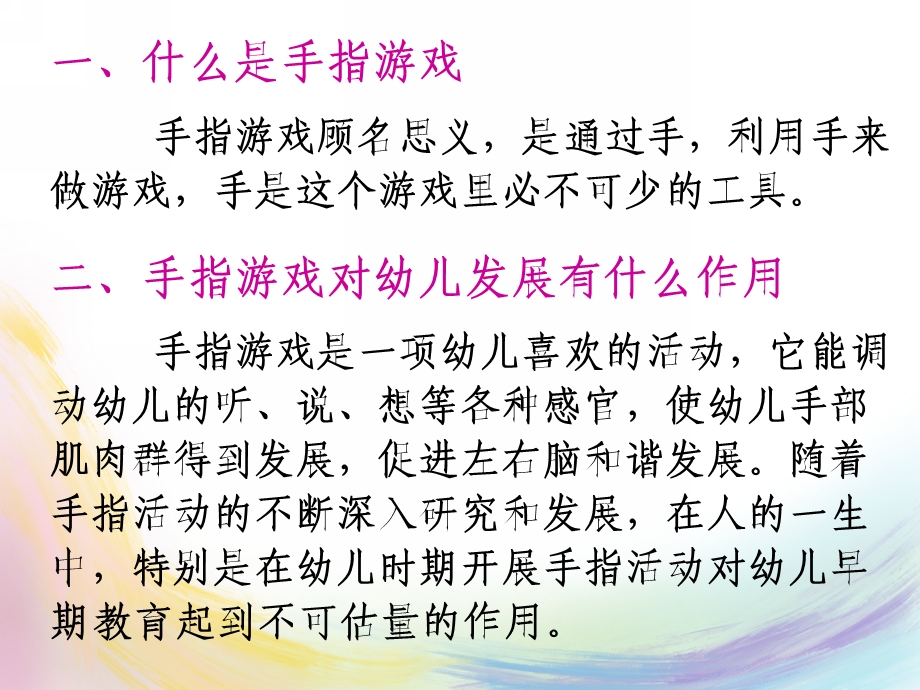 一、什么是手指游戏

手指游戏顾名思义，是通过手，利用手来做游戏，手是这个游戏里必不可少的工具。

二、手指游戏对幼儿发展有什么作用

手指游戏是一项幼儿喜欢的活动，它能调动幼儿的听、说、想等各种感官，使幼儿手部肌肉群得到发展，促进左右脑和谐发展。随着手指活动的不断深入研究和发展，在人的一生中，特别是在幼儿时期开展手指活动对幼儿早期教育起到不可估量的作用。